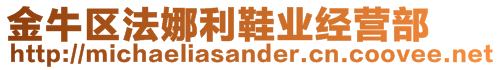 金牛区法娜利鞋业经营部
http://michaeliasander.cn.coovee.net